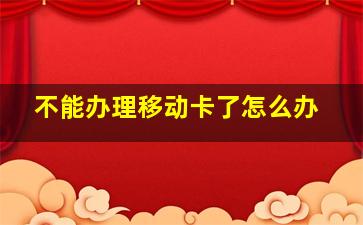 不能办理移动卡了怎么办